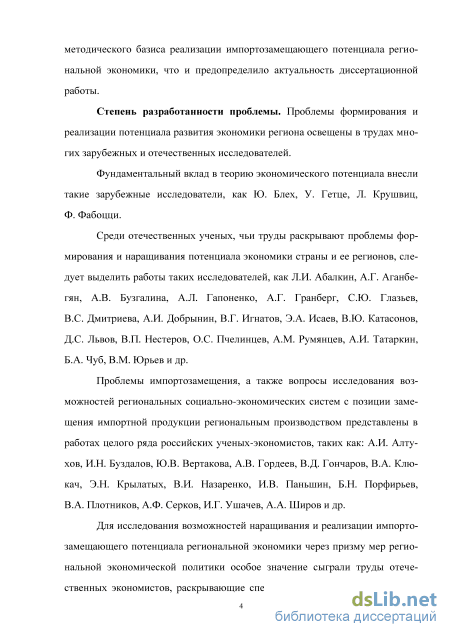 методического базиса реализации импортозамещающего потенциала региональной экономики, что и предопределило актуальность диссертационной работы.

**Степень разработанности проблемы.** Проблемы формирования и реализации потенциала развития экономики региона освещены в трудах многих зарубежных и отечественных исследователей.

Фундаментальный вклад в теорию экономического потенциала внесли такие зарубежные исследователи, как Ю. Блех, У. Гетце, Л. Крушвиц, Ф. Фабоцци.

Среди отечественных ученых, чьи труды раскрывают проблемы формирования и наращивания потенциала экономики страны и ее регионов, следует выделить работы таких исследователей, как Л.И. Абалкин, А.Г. Аганбегян, А.В. Бузгалина, А.Л. Гапоненко, А.Г. Гранберг, С.Ю. Глазьев, В.С. Дмитриева, А.И. Добрынин, В.Г. Игнатов, Э.А. Исаев, В.Ю. Катасонов, Д.С. Львов, В.П. Нестеров, О.С. Пчелинцев, А.М. Румянцев, А.И. Татаркин, Б.А. Чуб, В.М. Юрьев и др.

Проблемы импортозамещения, а также вопросы исследования возможностей региональных социально-экономических систем с позиции замещения импортной продукции региональным производством представлены в работах целого ряда российских ученых-экономистов, таких как: А.И. Алтухов, И.Н. Буздалов, Ю.В. Вертакова, А.В. Гордеев, В.Д. Гончаров, В.А. Клюкач, Э.Н. Крылатых, В.И. Назаренко, И.В. Паньшин, Б.Н. Порфирьев, В.А. Плотников, А.Ф. Серков, И.Г. Ушачев, А.А. Широв и др.

Для исследования возможностей наращивания и реализации импортозамещающего потенциала региональной экономики через призму мер региональной экономической политики особое значение сыграли труды отечественных экономистов, раскрывающие спе

4

dsLib.net
библиотека диссертаций